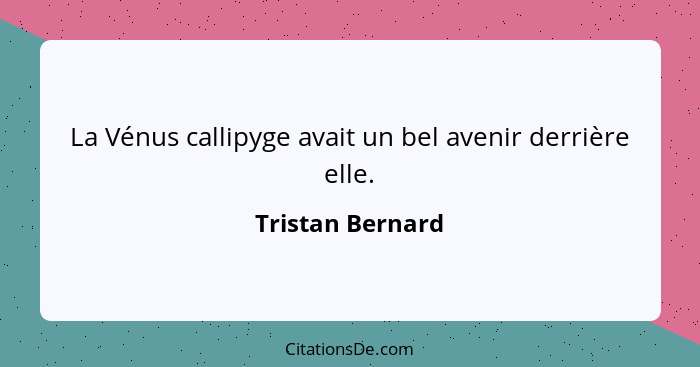 La Vénus callipyge avait un bel avenir derrière elle.

Tristan Bernard

CitationsDe.com